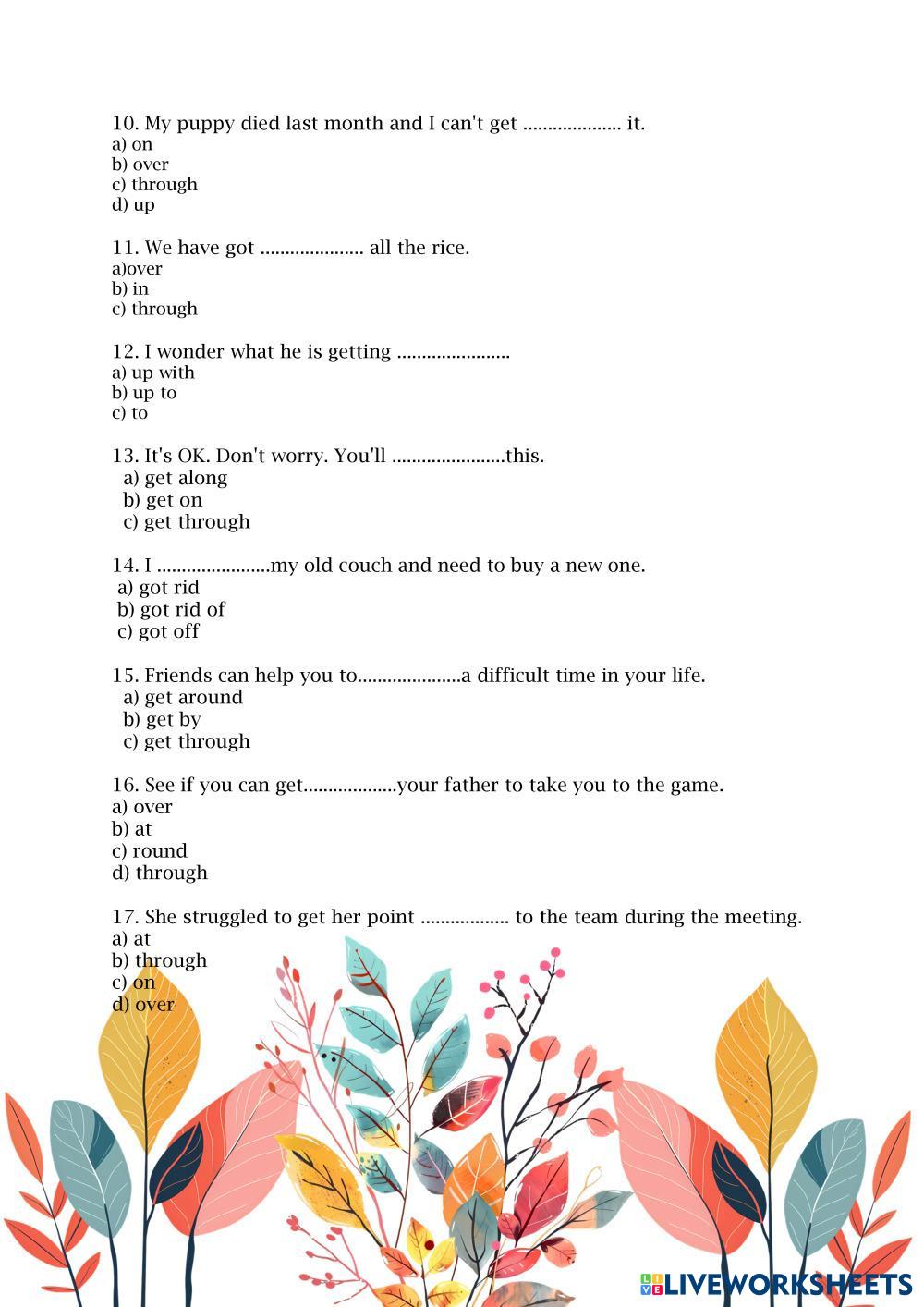 10. My puppy died last month and I can't get .................... it.
a) on
b) over
c) through
d) up

11. We have got ..................... all the rice.
a)over
b) in
c) through

12. I wonder what he is getting .......................
a) up with
b) up to
c) to

13. It's OK. Don't worry. You'll .......................this.
a) get along
b) get on
c) get through

14. I .......................my old couch and need to buy a new one.
a) got rid
b) got rid of
c) got off

15. Friends can help you to.....................a difficult time in your life.
a) get around
b) get by
c) get through

16. See if you can get...................your father to take you to the game.
a) over
b) at
c) round
d) through

17. She struggled to get her point .................. to the team during the meeting.
a) at
b) through
c) on
d) over

LIVEWORKSHEETS